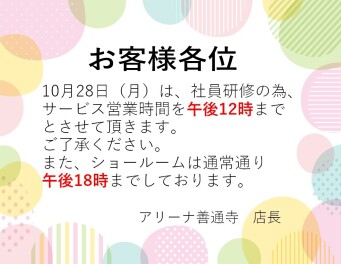 お客様各位

10月28日（月）は、社員研修の為、サービス営業時間を午後12時までとさせて頂きます。
ご了承ください。
また、ショールームは通常通り午後18時までしております。

アリーナ善通寺　店長